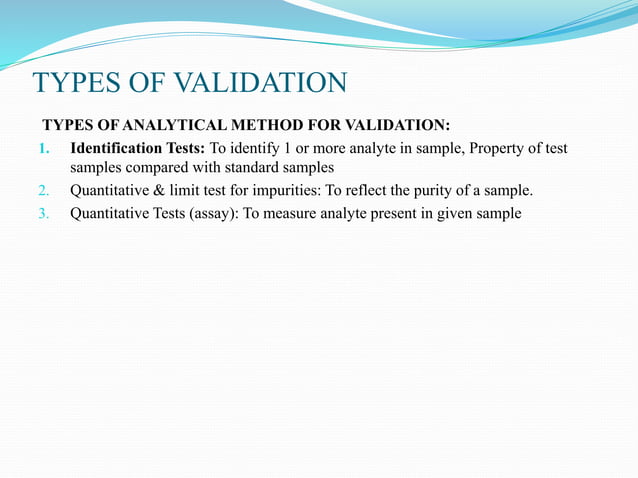 TYPES OF VALIDATION

TYPES OF ANALYTICAL METHOD FOR VALIDATION:

1. Identification Tests: To identify 1 or more analyte in sample, Property of test samples compared with standard samples
2. Quantitative & limit test for impurities: To reflect the purity of a sample.
3. Quantitative Tests (assay): To measure analyte present in given sample